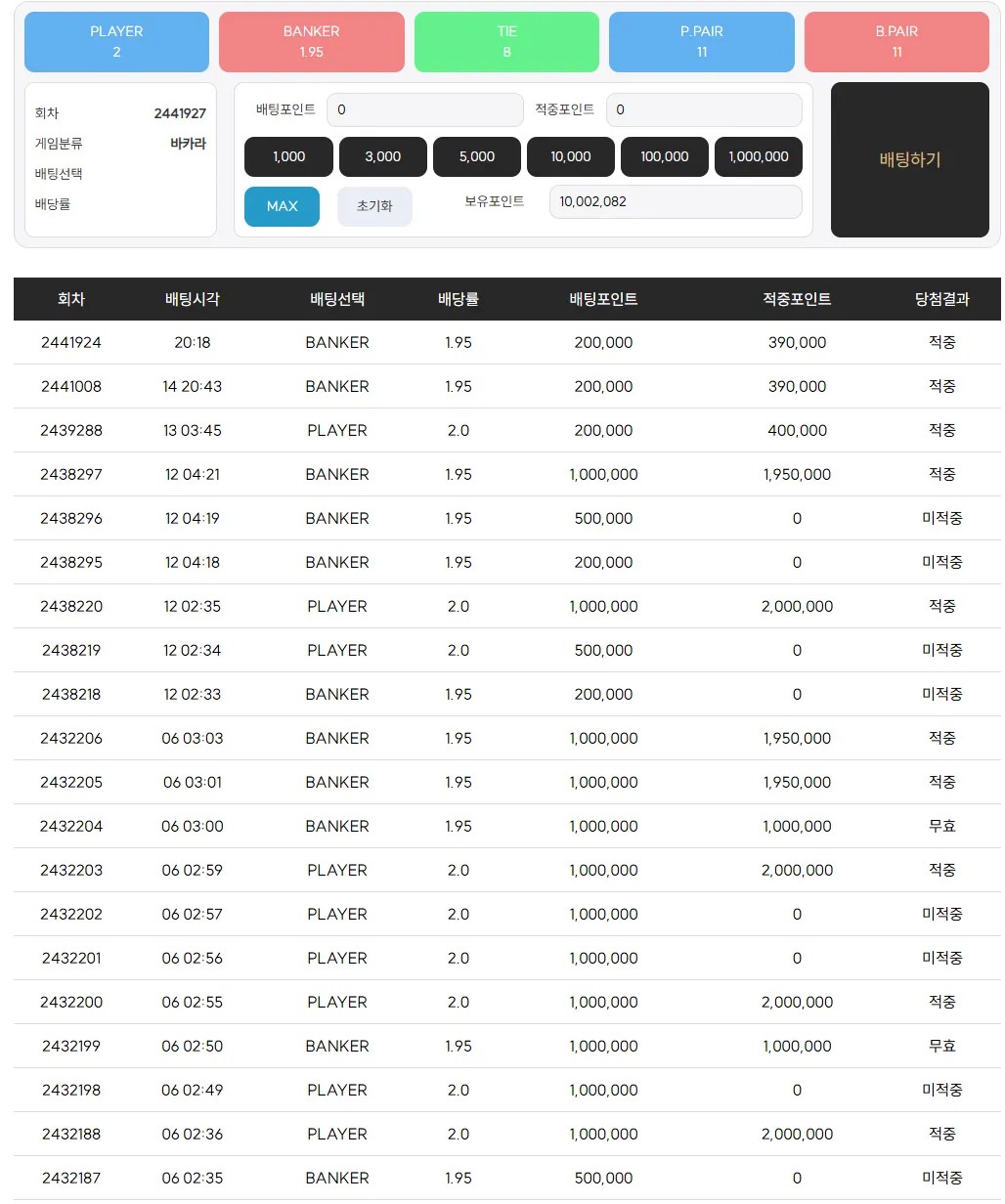 PLAYER
2

BANKER
1.95

TIE
8

P.PAIR
11

B.PAIR
11

회차 2441927
게임분류 바카라
배팅선택
배당률

배팅포인트 0
적중포인트 0

1,000 3,000 5,000 10,000 100,000 1,000,000

MAX 초기화

보유포인트 10,002,082

배팅하기

| 회차 | 배팅시각 | 배팅선택 | 배당률 | 배팅포인트 | 적중포인트 | 당첨결과 |
|---|---|---|---|---|---|---|
| 2441924 | 20:18 | BANKER | 1.95 | 200,000 | 390,000 | 적중 |
| 2441008 | 14 20:43 | BANKER | 1.95 | 200,000 | 390,000 | 적중 |
| 2439288 | 13 03:45 | PLAYER | 2.0 | 200,000 | 400,000 | 적중 |
| 2438297 | 12 04:21 | BANKER | 1.95 | 1,000,000 | 1,950,000 | 적중 |
| 2438296 | 12 04:19 | BANKER | 1.95 | 500,000 | 0 | 미적중 |
| 2438295 | 12 04:18 | BANKER | 1.95 | 200,000 | 0 | 미적중 |
| 2438220 | 12 02:35 | PLAYER | 2.0 | 1,000,000 | 2,000,000 | 적중 |
| 2438219 | 12 02:34 | PLAYER | 2.0 | 500,000 | 0 | 미적중 |
| 2438218 | 12 02:33 | BANKER | 1.95 | 200,000 | 0 | 미적중 |
| 2432206 | 06 03:03 | BANKER | 1.95 | 1,000,000 | 1,950,000 | 적중 |
| 2432205 | 06 03:01 | BANKER | 1.95 | 1,000,000 | 1,950,000 | 적중 |
| 2432204 | 06 03:00 | BANKER | 1.95 | 1,000,000 | 1,000,000 | 무효 |
| 2432203 | 06 02:59 | PLAYER | 2.0 | 1,000,000 | 2,000,000 | 적중 |
| 2432202 | 06 02:57 | PLAYER | 2.0 | 1,000,000 | 0 | 미적중 |
| 2432201 | 06 02:56 | PLAYER | 2.0 | 1,000,000 | 0 | 미적중 |
| 2432200 | 06 02:55 | PLAYER | 2.0 | 1,000,000 | 2,000,000 | 적중 |
| 2432199 | 06 02:50 | BANKER | 1.95 | 1,000,000 | 1,000,000 | 무효 |
| 2432198 | 06 02:49 | PLAYER | 2.0 | 1,000,000 | 0 | 미적중 |
| 2432188 | 06 02:36 | PLAYER | 2.0 | 1,000,000 | 2,000,000 | 적중 |
| 2432187 | 06 02:35 | BANKER | 1.95 | 500,000 | 0 | 미적중 |